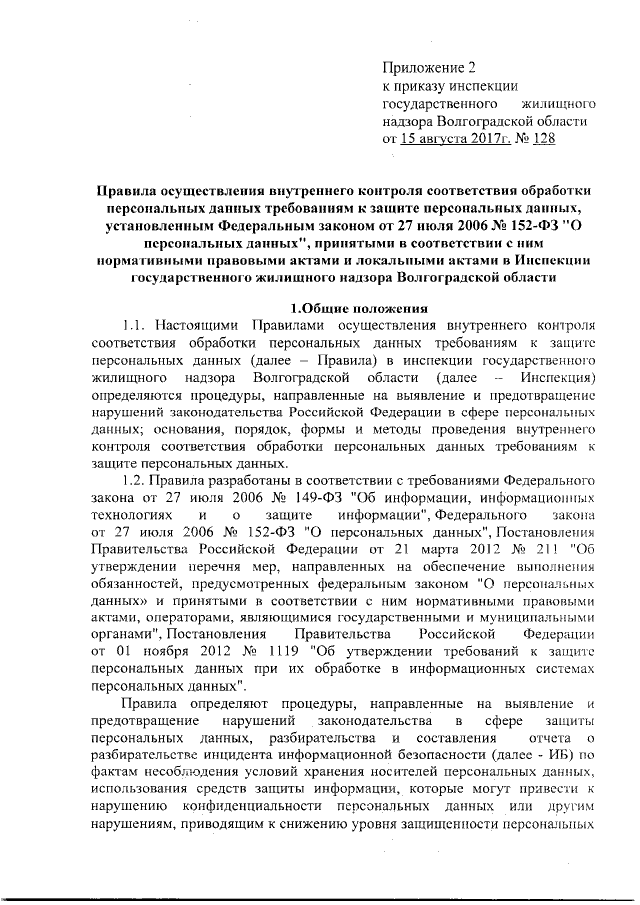 Приложение 2
к приказу инспекции государственного жилищного надзора Волгоградской области
от 15 августа 2017г. № 128

Правила осуществления внутреннего контроля соответствия обработки персональных данных требованиям к защите персональных данных, установленным Федеральным законом от 27 июля 2006 № 152-ФЗ "О персональных данных", принятыми в соответствии с ним нормативными правовыми актами и локальными актами в Инспекции государственного жилищного надзора Волгоградской области

1.Общие положения

1.1. Настоящими Правилами осуществления внутреннего контроля соответствия обработки персональных данных требованиям к защите персональных данных (далее – Правила) в инспекции государственного жилищного надзора Волгоградской области (далее – Инспекция) определяются процедуры, направленные на выявление и предотвращение нарушений законодательства Российской Федерации в сфере персональных данных; основания, порядок, формы и методы проведения внутреннего контроля соответствия обработки персональных данных требованиям к защите персональных данных.

1.2. Правила разработаны в соответствии с требованиями Федерального закона от 27 июля 2006 № 149-ФЗ "Об информации, информационных технологиях и о защите информации", Федерального закона от 27 июля 2006 № 152-ФЗ "О персональных данных", Постановления Правительства Российской Федерации от 21 марта 2012 № 211 "Об утверждении перечня мер, направленных на обеспечение выполнения обязанностей, предусмотренных федеральным законом "О персональных данных» и принятыми в соответствии с ним нормативными правовыми актами, операторами, являющимися государственными и муниципальными органами", Постановления Правительства Российской Федерации от 01 ноября 2012 № 1119 "Об утверждении требований к защите персональных данных при их обработке в информационных системах персональных данных".

Правила определяют процедуры, направленные на выявление и предотвращение нарушений законодательства в сфере защиты персональных данных, разбирательства и составления отчета о разбирательстве инцидента информационной безопасности (далее - ИБ) по фактам несоблюдения условий хранения носителей персональных данных, использования средств защиты информации, которые могут привести к нарушению конфиденциальности персональных данных или другим нарушениям, приводящим к снижению уровня защищенности персональных